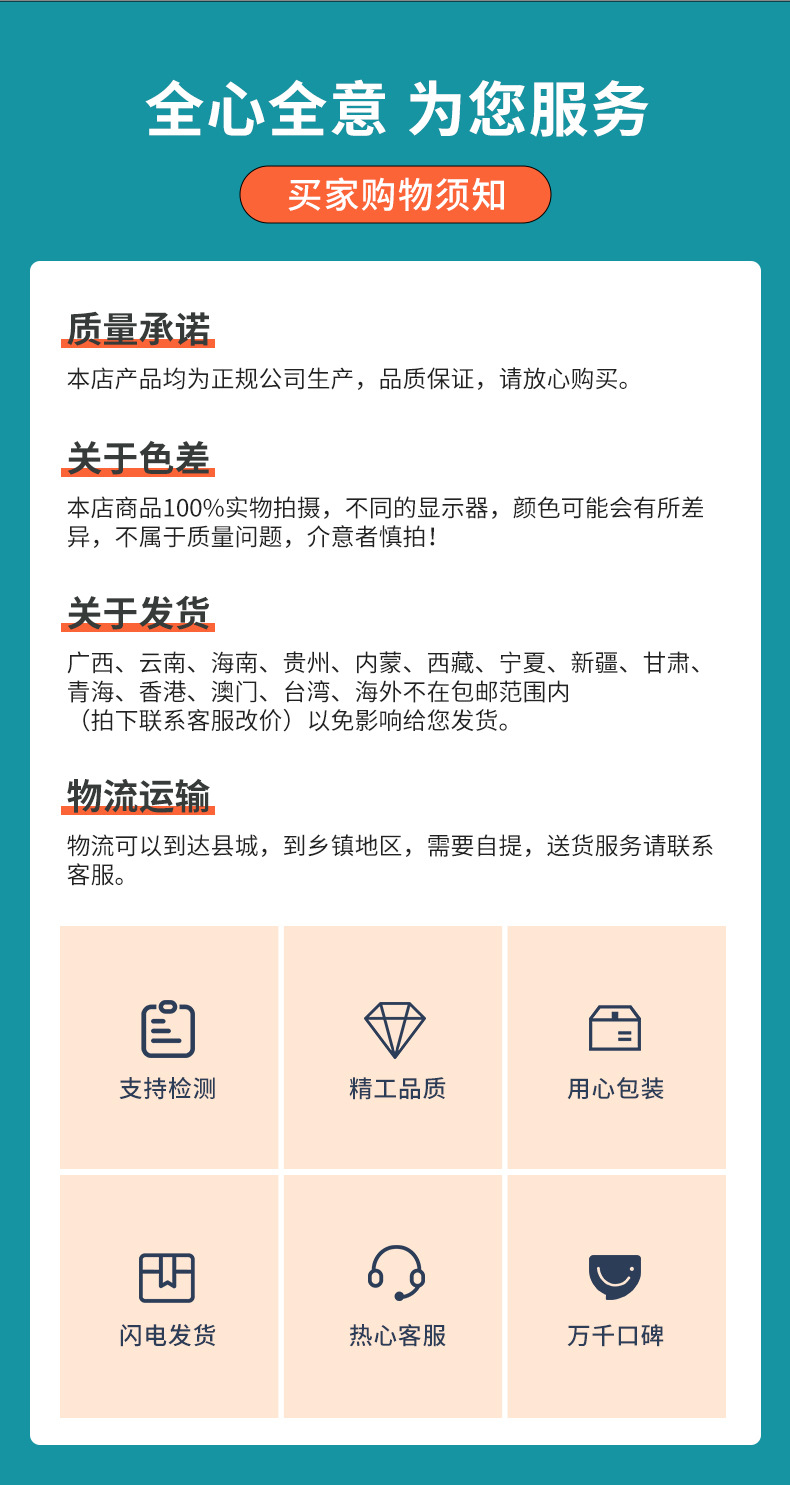 全心全意 为您服务

买家购物须知

质量承诺

本店产品均为正规公司生产，品质保证，请放心购买。

关于色差

本店商品100%实物拍摄，不同的显示器，颜色可能会有所差异，不属于质量问题，介意者慎拍！

关于发货

广西、云南、海南、贵州、内蒙、西藏、宁夏、新疆、甘肃、青海、香港、澳门、台湾、海外不在包邮范围内

（拍下联系客服改价）以免影响给您发货。

物流运输

物流可以到达县城，到乡镇地区，需要自提，送货服务请联系客服。

支持检测

精工品质

用心包装

闪电发货

热心客服

万千口碑